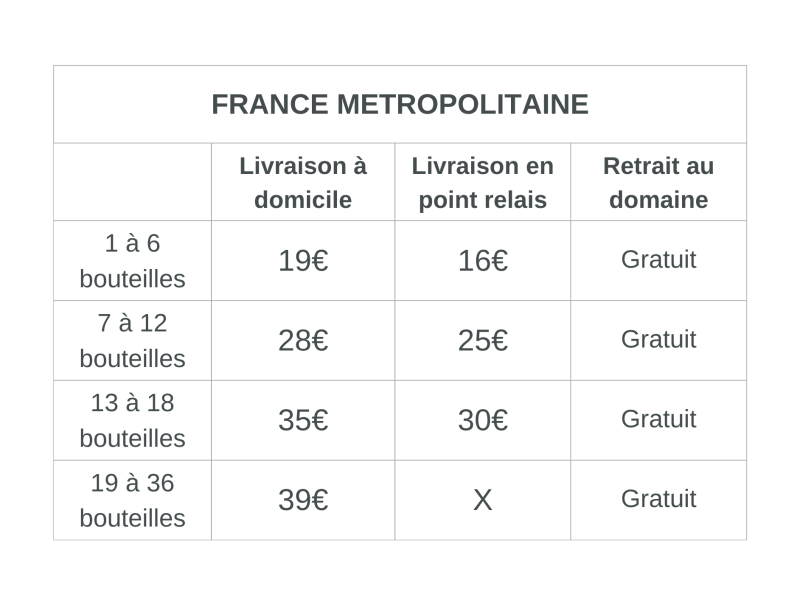 FRANCE METROPOLITAINE

| | Livraison à domicile | Livraison en point relais | Retrait au domaine |
|---|---|---|---|
| 1 à 6 bouteilles | 19€ | 16€ | Gratuit |
| 7 à 12 bouteilles | 28€ | 25€ | Gratuit |
| 13 à 18 bouteilles | 35€ | 30€ | Gratuit |
| 19 à 36 bouteilles | 39€ | X | Gratuit |